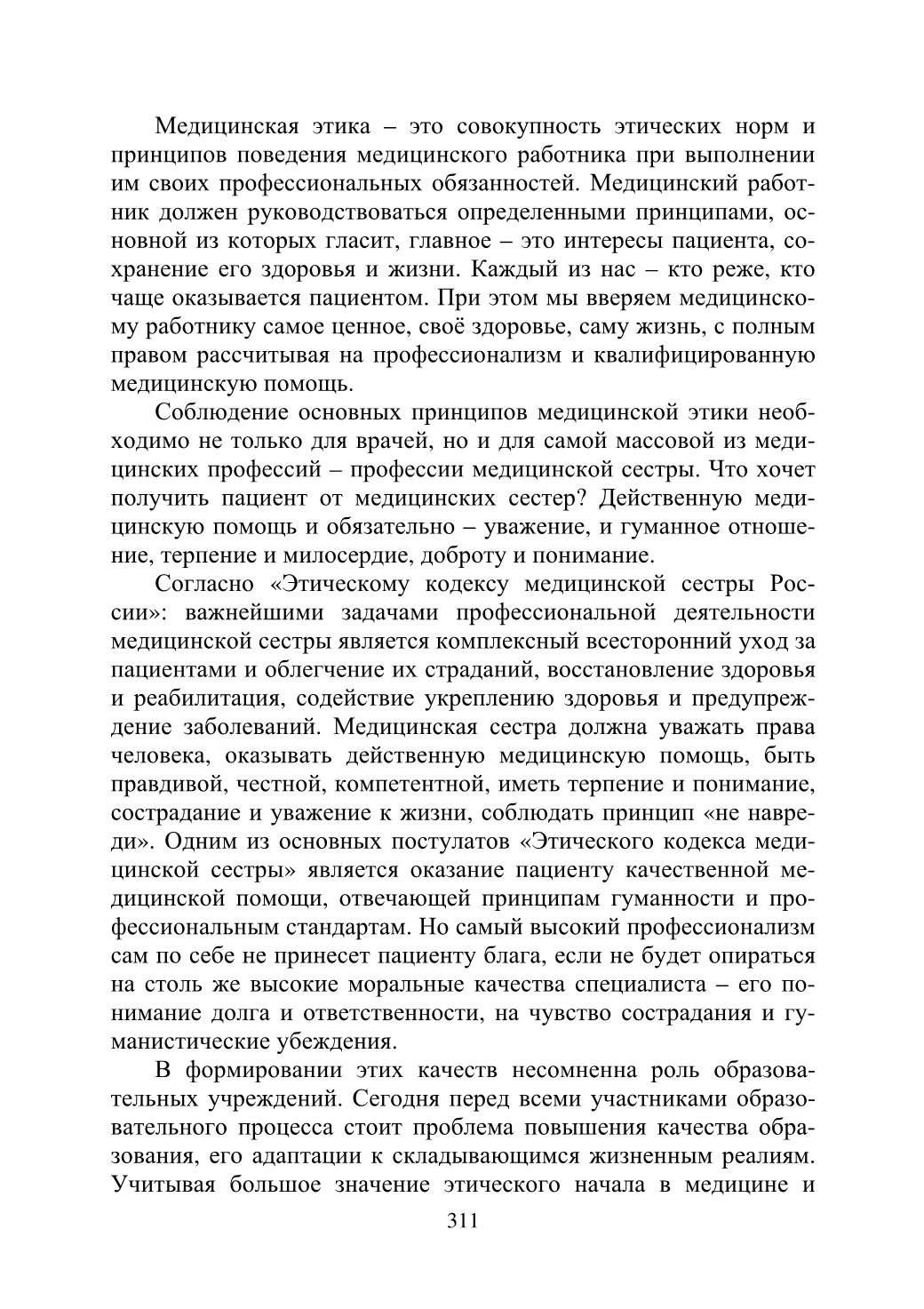 Медицинская этика – это совокупность этических норм и принципов поведения медицинского работника при выполнении им своих профессиональных обязанностей. Медицинский работник должен руководствоваться определенными принципами, основной из которых гласит, главное – это интересы пациента, сохранение его здоровья и жизни. Каждый из нас – кто реже, кто чаще оказывается пациентом. При этом мы вверяем медицинскому работнику самое ценное, своё здоровье, саму жизнь, с полным правом рассчитывая на профессионализм и квалифицированную медицинскую помощь.

Соблюдение основных принципов медицинской этики необходимо не только для врачей, но и для самой массовой из медицинских профессий – профессии медицинской сестры. Что хочет получить пациент от медицинских сестер? Действенную медицинскую помощь и обязательно – уважение, и гуманное отношение, терпение и милосердие, доброту и понимание.

Согласно «Этическому кодексу медицинской сестры России»: важнейшими задачами профессиональной деятельности медицинской сестры является комплексный всесторонний уход за пациентами и облегчение их страданий, восстановление здоровья и реабилитация, содействие укреплению здоровья и предупреждение заболеваний. Медицинская сестра должна уважать права человека, оказывать действенную медицинскую помощь, быть правдивой, честной, компетентной, иметь терпение и понимание, сострадание и уважение к жизни, соблюдать принцип «не навреди». Одним из основных постулатов «Этического кодекса медицинской сестры» является оказание пациенту качественной медицинской помощи, отвечающей принципам гуманности и профессиональным стандартам. Но самый высокий профессионализм сам по себе не принесет пациенту блага, если не будет опираться на столь же высокие моральные качества специалиста – его понимание долга и ответственности, на чувство сострадания и гуманистические убеждения.

В формировании этих качеств несомненна роль образовательных учреждений. Сегодня перед всеми участниками образовательного процесса стоит проблема повышения качества образования, его адаптации к складывающимся жизненным реалиям. Учитывая большое значение этического начала в медицине и

311